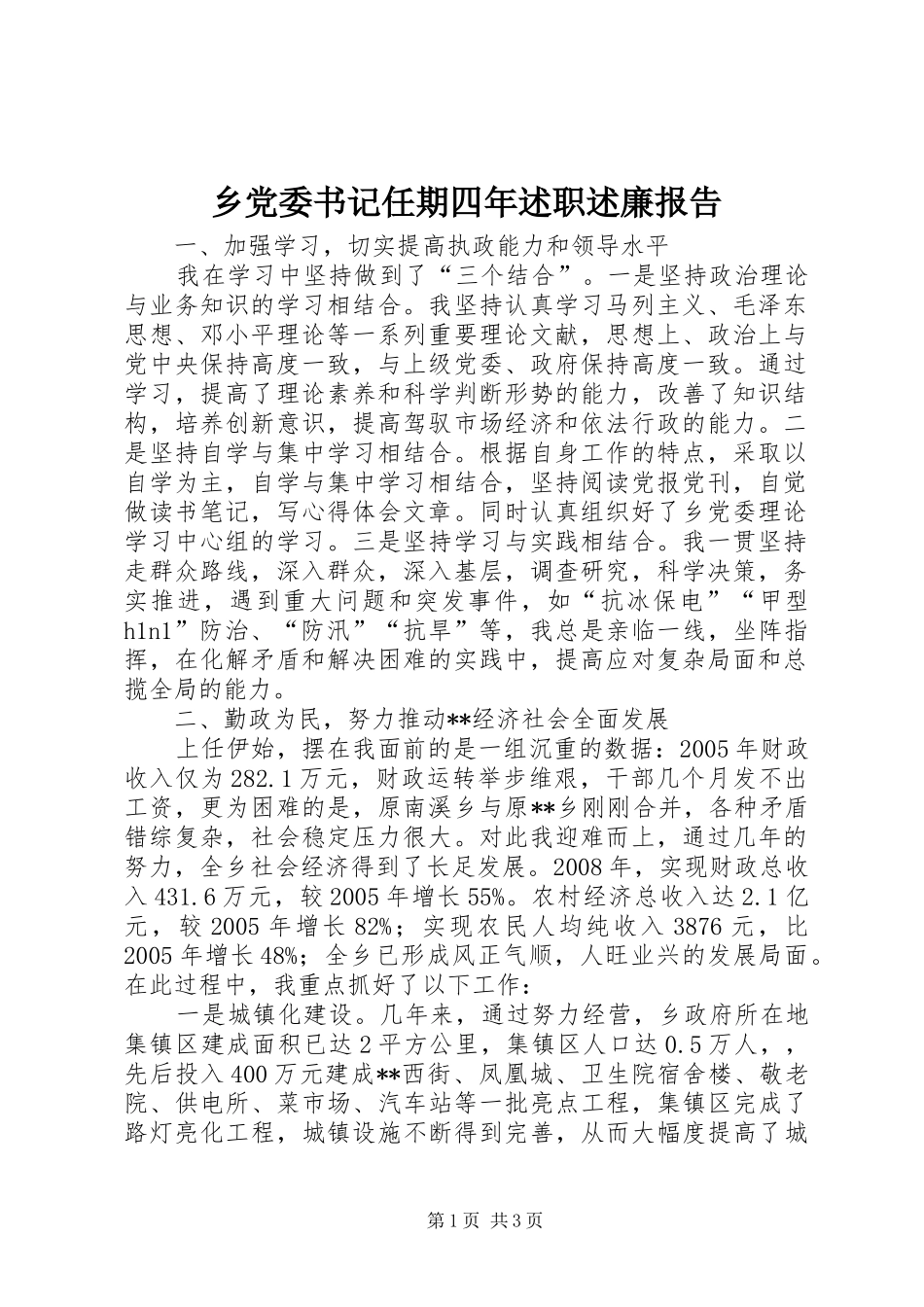 乡党委书记任期四年述职述廉报告

一、加强学习，切实提高执政能力和领导水平

我在学习中坚持做到了“三个结合”。一是坚持政治理论与业务知识的学习相结合。我坚持认真学习马列主义、毛泽东思想、邓小平理论等一系列重要理论文献，思想上、政治上与党中央保持高度一致，与上级党委、政府保持高度一致。通过学习，提高了理论素养和科学判断形势的能力，改善了知识结构，培养创新意识，提高驾驭市场经济和依法行政的能力。二是坚持自学与集中学习相结合。根据自身工作的特点，采取以自学为主，自学与集中学习相结合，坚持阅读党报党刊，自觉做读书笔记，写心得体会文章。同时认真组织好了乡党委理论学习中心组的学习。三是坚持学习与实践相结合。我一贯坚持走群众路线，深入群众，深入基层，调查研究，科学决策，务实推进，遇到重大问题和突发事件，如“抗冰保电”“甲型h1n1”防治、“防汛”“抗旱”等，我总是亲临一线，坐阵指挥，在化解矛盾和解决困难的实践中，提高应对复杂局面和总揽全局的能力。

二、勤政为民，努力推动**经济社会全面发展

上任伊始，摆在我面前的是一组沉重的数据：2005年财政收入仅为282.1万元，财政运转举步维艰，干部几个月发不出工资，更为困难的是，原南溪乡与原**乡刚刚合并，各种矛盾错综复杂，社会稳定压力很大。对此我迎难而上，通过几年的努力，全乡社会经济得到了长足发展。2008年，实现财政总收入431.6万元，较2005年增长55%。农村经济总收入达2.1亿元，较2005年增长82%；实现农民人均纯收入3876元，比2005年增长48%；全乡已形成风正气顺，人旺业兴的发展局面。在此过程中，我重点抓好了以下工作：

一是城镇化建设。几年来，通过努力经营，乡政府所在地集镇区建成面积已达2平方公里，集镇区人口达0.5万人，，先后投入400万元建成**西街、凤凰城、卫生院宿舍楼、敬老院、供电所、菜市场、汽车站等一批亮点工程，集镇区完成了路灯亮化工程，城镇设施不断得到完善，从而大幅度提高了城

第1页 共3页